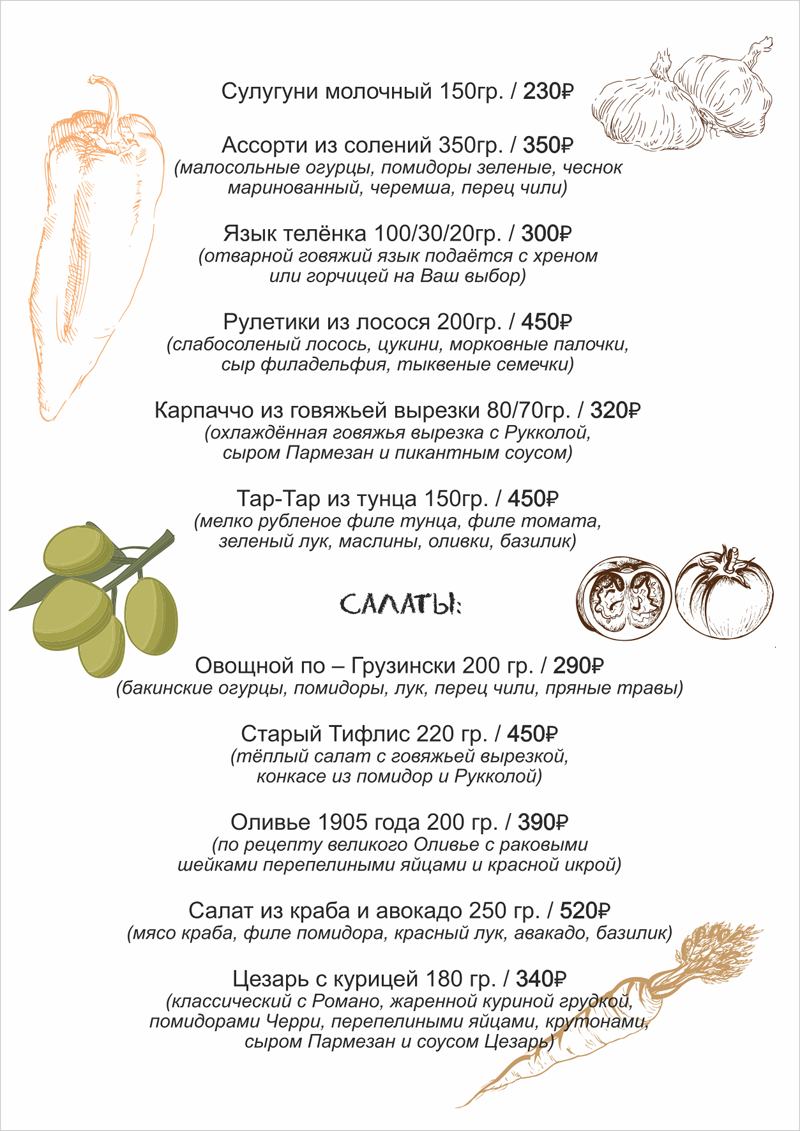 Сулугуни молочный 150гр. / 230₽

Ассорти из солений 350гр. / 350₽
(малосольные огурцы, помидоры зеленые, чеснок маринованный, черемша, перец чили)

Язык телёнка 100/30/20гр. / 300₽
(отварной говяжий язык подаётся с хреном или горчицей на Ваш выбор)

Рулетики из лосося 200гр. / 450₽
(слабосоленый лосось, цукини, морковные палочки, сыр филадельфия, тыквеные семечки)

Карпаччо из говяжьей вырезки 80/70гр. / 320₽
(охлаждённая говяжья вырезка с Рукколой, сыром Пармезан и пикантным соусом)

Тар-Тар из тунца 150гр. / 450₽
(мелко рубленое филе тунца, филе томата, зеленый лук, маслины, оливки, базилик)

САЛАТЫ:

Овощной по – Грузински 200 гр. / 290₽
(бакинские огурцы, помидоры, лук, перец чили, пряные травы)

Старый Тифлис 220 гр. / 450₽
(тёплый салат с говяжьей вырезкой, конкасе из помидор и Рукколой)

Оливье 1905 года 200 гр. / 390₽
(по рецепту великого Оливье с раковыми шейками перепелиными яйцами и красной икрой)

Салат из краба и авокадо 250 гр. / 520₽
(мясо краба, филе помидора, красный лук, авакадо, базилик)

Цезарь с курицей 180 гр. / 340₽
(классический с Романо, жаренной куриной грудкой, помидорами Черри, перепелиными яйцами, крутонами, сыром Пармезан и соусом Цезарь)